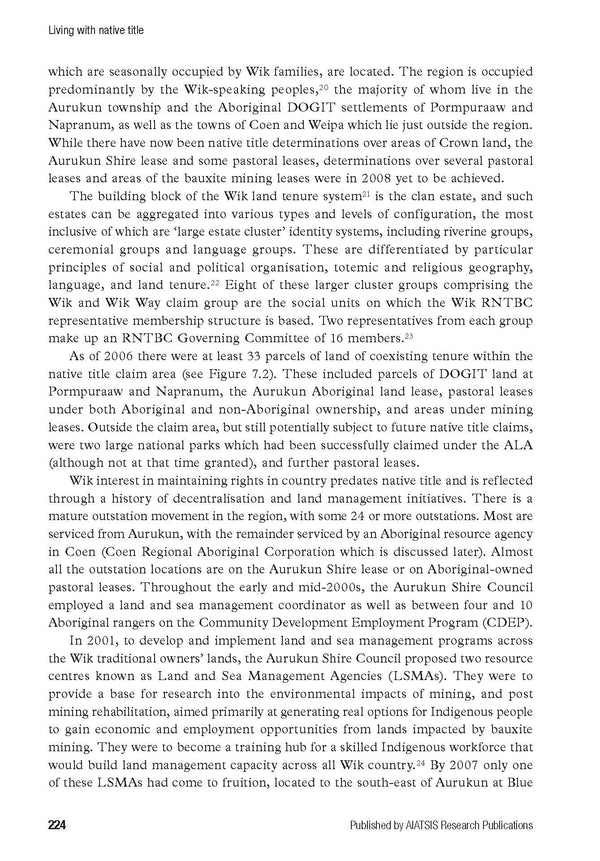 Living with native title

which are seasonally occupied by Wik families, are located. The region is occupied predominantly by the Wik-speaking peoples,$^{20}$ the majority of whom live in the Aurukun township and the Aboriginal DOGIT settlements of Pormpuraaw and Napranum, as well as the towns of Coen and Weipa which lie just outside the region. While there have now been native title determinations over areas of Crown land, the Aurukun Shire lease and some pastoral leases, determinations over several pastoral leases and areas of the bauxite mining leases were in 2008 yet to be achieved.

The building block of the Wik land tenure system$^{21}$ is the clan estate, and such estates can be aggregated into various types and levels of configuration, the most inclusive of which are 'large estate cluster' identity systems, including riverine groups, ceremonial groups and language groups. These are differentiated by particular principles of social and political organisation, totemic and religious geography, language, and land tenure.$^{22}$ Eight of these larger cluster groups comprising the Wik and Wik Way claim group are the social units on which the Wik RNTBC representative membership structure is based. Two representatives from each group make up an RNTBC Governing Committee of 16 members.$^{23}$

As of 2006 there were at least 33 parcels of land of coexisting tenure within the native title claim area (see Figure 7.2). These included parcels of DOGIT land at Pormpuraaw and Napranum, the Aurukun Aboriginal land lease, pastoral leases under both Aboriginal and non-Aboriginal ownership, and areas under mining leases. Outside the claim area, but still potentially subject to future native title claims, were two large national parks which had been successfully claimed under the ALA (although not at that time granted), and further pastoral leases.

Wik interest in maintaining rights in country predates native title and is reflected through a history of decentralisation and land management initiatives. There is a mature outstation movement in the region, with some 24 or more outstations. Most are serviced from Aurukun, with the remainder serviced by an Aboriginal resource agency in Coen (Coen Regional Aboriginal Corporation which is discussed later). Almost all the outstation locations are on the Aurukun Shire lease or on Aboriginal-owned pastoral leases. Throughout the early and mid-2000s, the Aurukun Shire Council employed a land and sea management coordinator as well as between four and 10 Aboriginal rangers on the Community Development Employment Program (CDEP).

In 2001, to develop and implement land and sea management programs across the Wik traditional owners' lands, the Aurukun Shire Council proposed two resource centres known as Land and Sea Management Agencies (LSMAs). They were to provide a base for research into the environmental impacts of mining, and post mining rehabilitation, aimed primarily at generating real options for Indigenous people to gain economic and employment opportunities from lands impacted by bauxite mining. They were to become a training hub for a skilled Indigenous workforce that would build land management capacity across all Wik country.$^{24}$ By 2007 only one of these LSMAs had come to fruition, located to the south-east of Aurukun at Blue

224 Published by AIATSIS Research Publications